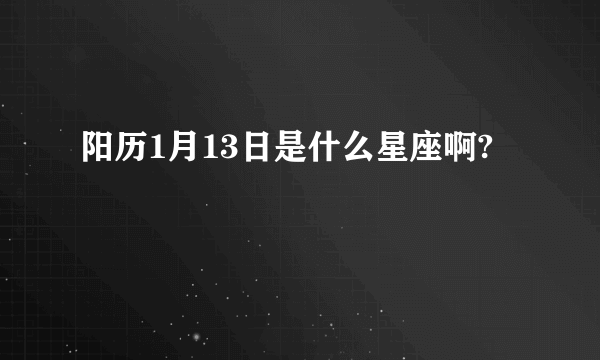 阳历1月13日是什么星座啊?